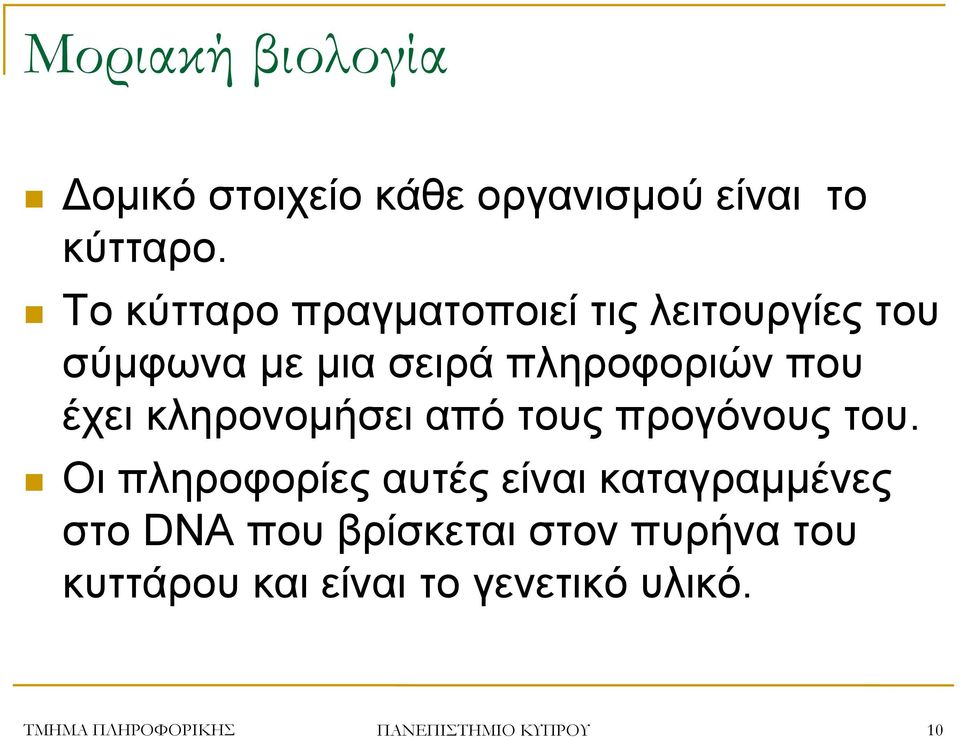 Μοριακή βιολογία

Δομικό στοιχείο κάθε οργανισμού είναι το κύτταρο.

Το κύτταρο πραγματοποιεί τις λειτουργίες του σύμφωνα με μια σειρά πληροφοριών που έχει κληρονομήσει από τους προγόνους του.

Οι πληροφορίες αυτές είναι καταγραμμένες στο DNA που βρίσκεται στον πυρήνα του κυττάρου και είναι το γενετικό υλικό.

ΤΜΗΜΑ ΠΛΗΡΟΦΟΡΙΚΗΣ ΠΑΝΕΠΙΣΤΗΜΙΟ ΚΥΠΡΟΥ 10